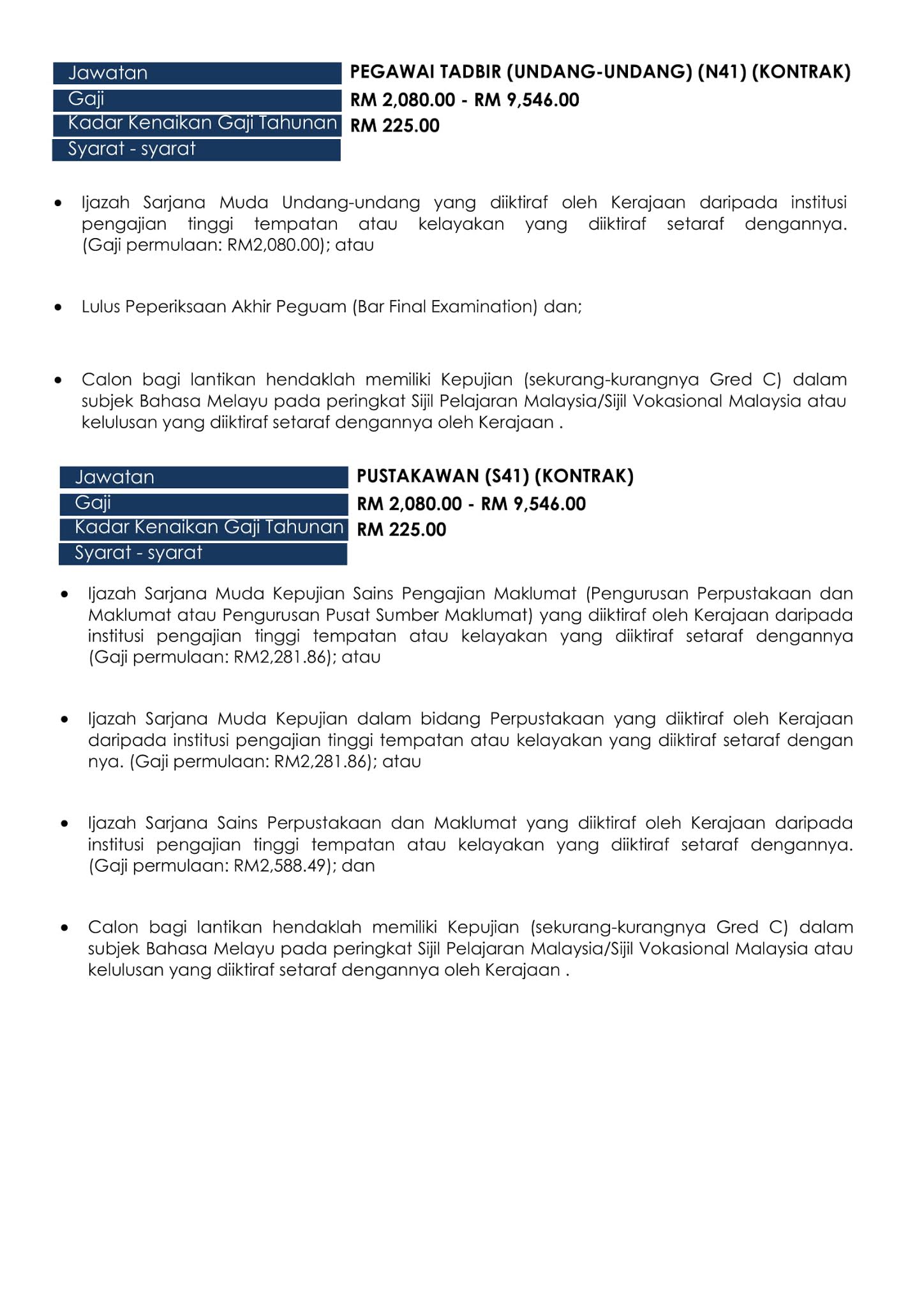 | Jawatan | PEGAWAI TADBIR (UNDANG-UNDANG) (N41) (KONTRAK) |
|---|---|
| Gaji | RM 2,080.00 - RM 9,546.00 |
| Kadar Kenaikan Gaji Tahunan | RM 225.00 |
| Syarat - syarat | |

• Ijazah Sarjana Muda Undang-undang yang diiktiraf oleh Kerajaan daripada institusi pengajian tinggi tempatan atau kelayakan yang diiktiraf setaraf dengannya. (Gaji permulaan: RM2,080.00); atau

• Lulus Peperiksaan Akhir Peguam (Bar Final Examination) dan;

• Calon bagi lantikan hendaklah memiliki Kepujian (sekurang-kurangnya Gred C) dalam subjek Bahasa Melayu pada peringkat Sijil Pelajaran Malaysia/Sijil Vokasional Malaysia atau kelulusan yang diiktiraf setaraf dengannya oleh Kerajaan .

| Jawatan | PUSTAKAWAN (S41) (KONTRAK) |
|---|---|
| Gaji | RM 2,080.00 - RM 9,546.00 |
| Kadar Kenaikan Gaji Tahunan | RM 225.00 |
| Syarat - syarat | |

• Ijazah Sarjana Muda Kepujian Sains Pengajian Maklumat (Pengurusan Perpustakaan dan Maklumat atau Pengurusan Pusat Sumber Maklumat) yang diiktiraf oleh Kerajaan daripada institusi pengajian tinggi tempatan atau kelayakan yang diiktiraf setaraf dengannya (Gaji permulaan: RM2,281.86); atau

• Ijazah Sarjana Muda Kepujian dalam bidang Perpustakaan yang diiktiraf oleh Kerajaan daripada institusi pengajian tinggi tempatan atau kelayakan yang diiktiraf setaraf dengan nya. (Gaji permulaan: RM2,281.86); atau

• Ijazah Sarjana Sains Perpustakaan dan Maklumat yang diiktiraf oleh Kerajaan daripada institusi pengajian tinggi tempatan atau kelayakan yang diiktiraf setaraf dengannya. (Gaji permulaan: RM2,588.49); dan

• Calon bagi lantikan hendaklah memiliki Kepujian (sekurang-kurangnya Gred C) dalam subjek Bahasa Melayu pada peringkat Sijil Pelajaran Malaysia/Sijil Vokasional Malaysia atau kelulusan yang diiktiraf setaraf dengannya oleh Kerajaan .